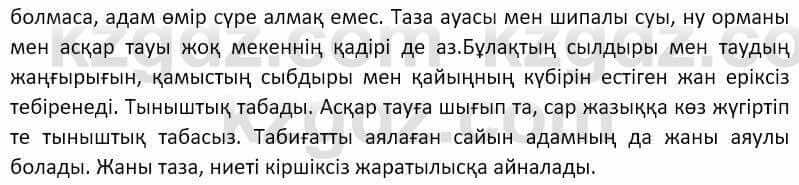 болмаса, адам өмір сүре алмақ емес. Таза ауасы мен шипалы суы, ну орманы мен асқар тауы жоқ мекеннің қадірі де аз.Бұлақтың сылдыры мен таудың жаңғырығын, қамыстың сыбдыры мен қайыңның күбірін естіген жан еріксіз тебіренеді. Тыныштық табады. Асқар тауға шығып та, сар жазыққа көз жүгіртіп те тыныштық табасыз. Табиғатты аялаған сайын адамның да жаны аяулы болады. Жаны таза, ниеті кіршіксіз жаратылысқа айналады.